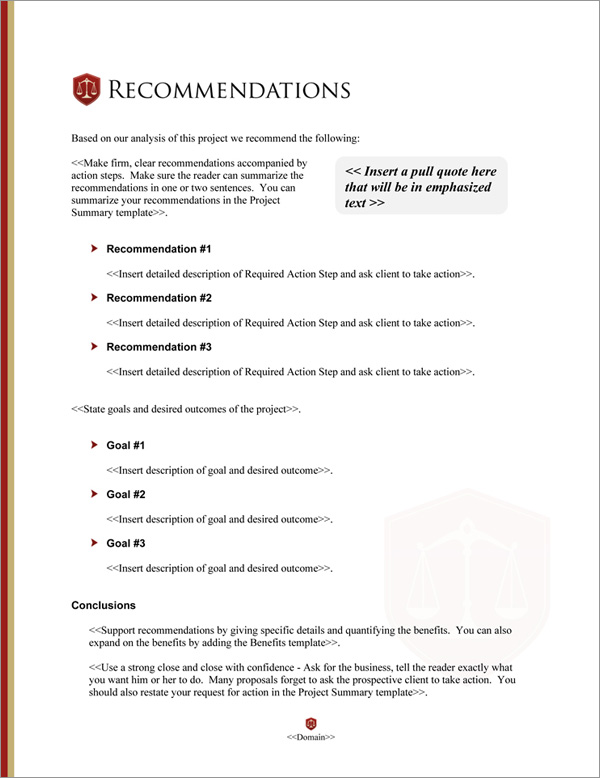 RECOMMENDATIONS

Based on our analysis of this project we recommend the following:

<<Make firm, clear recommendations accompanied by action steps. Make sure the reader can summarize the recommendations in one or two sentences. You can summarize your recommendations in the Project Summary template>>.

<< Insert a pull quote here that will be in emphasized text >>

Recommendation #1

<<Insert detailed description of Required Action Step and ask client to take action>>.

Recommendation #2

<<Insert detailed description of Required Action Step and ask client to take action>>.

Recommendation #3

<<Insert detailed description of Required Action Step and ask client to take action>>.

<<State goals and desired outcomes of the project>>.

Goal #1

<<Insert description of goal and desired outcome>>.

Goal #2

<<Insert description of goal and desired outcome>>.

Goal #3

<<Insert description of goal and desired outcome>>.

Conclusions

<<Support recommendations by giving specific details and quantifying the benefits. You can also expand on the benefits by adding the Benefits template>>.

<<Use a strong close and close with confidence - Ask for the business, tell the reader exactly what you want him or her to do. Many proposals forget to ask the prospective client to take action. You should also restate your request for action in the Project Summary template>>.

<<Domain>>